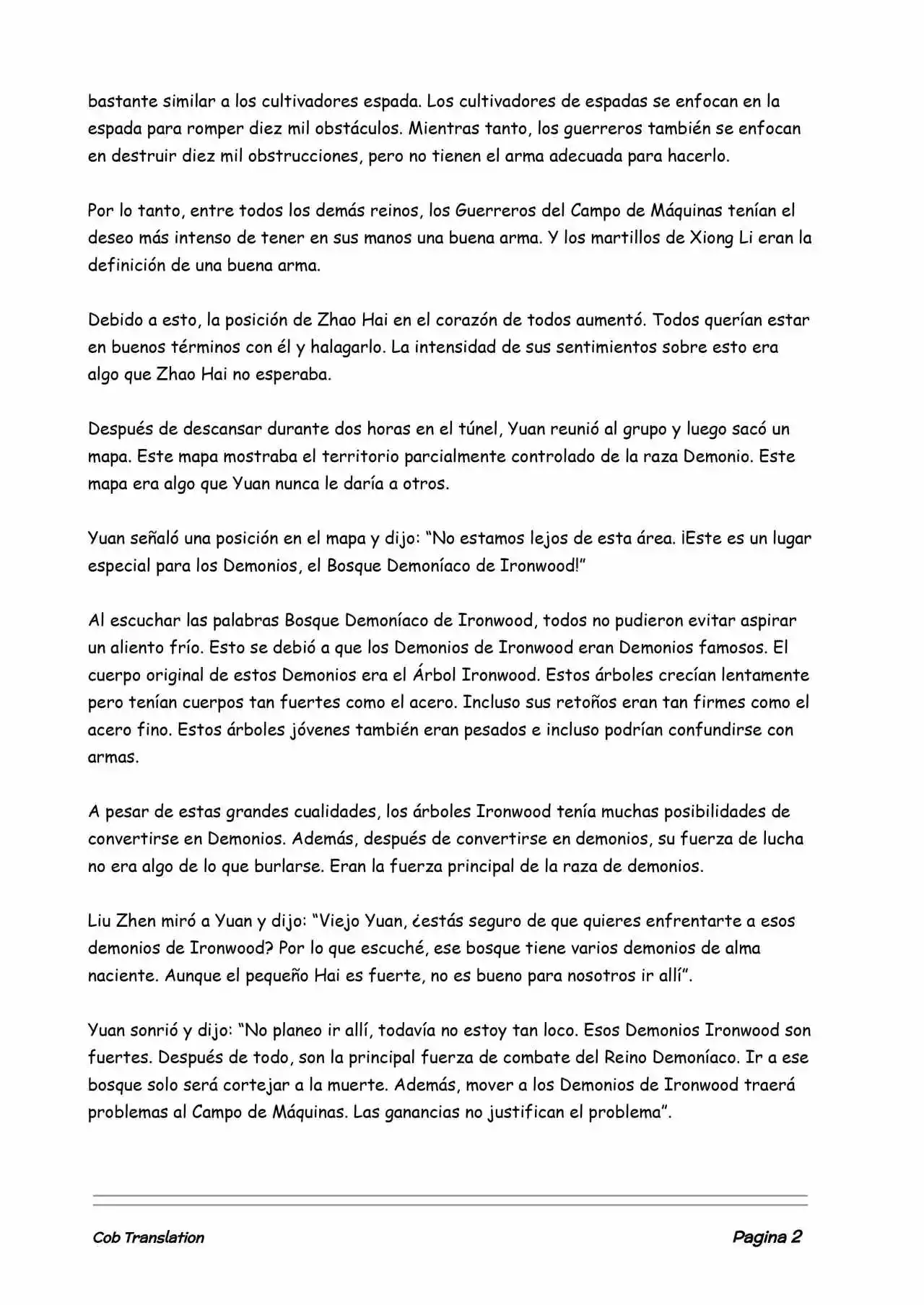 bastante similar a los cultivadores espada. Los cultivadores de espadas se enfocan en la espada para romper diez mil obstáculos. Mientras tanto, los guerreros también se enfocan en destruir diez mil obstrucciones, pero no tienen el arma adecuada para hacerlo.

Por lo tanto, entre todos los demás reinos, los Guerreros del Campo de Máquinas tenían el deseo más intenso de tener en sus manos una buena arma. Y los martillos de Xiong Li eran la definición de una buena arma.

Debido a esto, la posición de Zhao Hai en el corazón de todos aumentó. Todos querían estar en buenos términos con él y halagarlo. La intensidad de sus sentimientos sobre esto era algo que Zhao Hai no esperaba.

Después de descansar durante dos horas en el túnel, Yuan reunió al grupo y luego sacó un mapa. Este mapa mostraba el territorio parcialmente controlado de la raza Demonio. Este mapa era algo que Yuan nunca le daría a otros.

Yuan señaló una posición en el mapa y dijo: “No estamos lejos de esta área. ¡Este es un lugar especial para los Demonios, el Bosque Demoníaco de Ironwood!”

Al escuchar las palabras Bosque Demoníaco de Ironwood, todos no pudieron evitar aspirar un aliento frío. Esto se debió a que los Demonios de Ironwood eran Demonios famosos. El cuerpo original de estos Demonios era el Árbol Ironwood. Estos árboles crecían lentamente pero tenían cuerpos tan fuertes como el acero. Incluso sus retoños eran tan firmes como el acero fino. Estos árboles jóvenes también eran pesados e incluso podrían confundirse con armas.

A pesar de estas grandes cualidades, los árboles Ironwood tenía muchas posibilidades de convertirse en Demonios. Además, después de convertirse en demonios, su fuerza de lucha no era algo de lo que burlarse. Eran la fuerza principal de la raza de demonios.

Liu Zhen miró a Yuan y dijo: “Viejo Yuan, ¿estás seguro de que quieres enfrentarte a esos demonios de Ironwood? Por lo que escuché, ese bosque tiene varios demonios de alma naciente. Aunque el pequeño Hai es fuerte, no es bueno para nosotros ir allí”.

Yuan sonrió y dijo: “No planeo ir allí, todavía no estoy tan loco. Esos Demonios Ironwood son fuertes. Después de todo, son la principal fuerza de combate del Reino Demoníaco. Ir a ese bosque solo será cortejar a la muerte. Además, mover a los Demonios de Ironwood traerá problemas al Campo de Máquinas. Las ganancias no justifican el problema”.

Cob Translation

Pagina 2